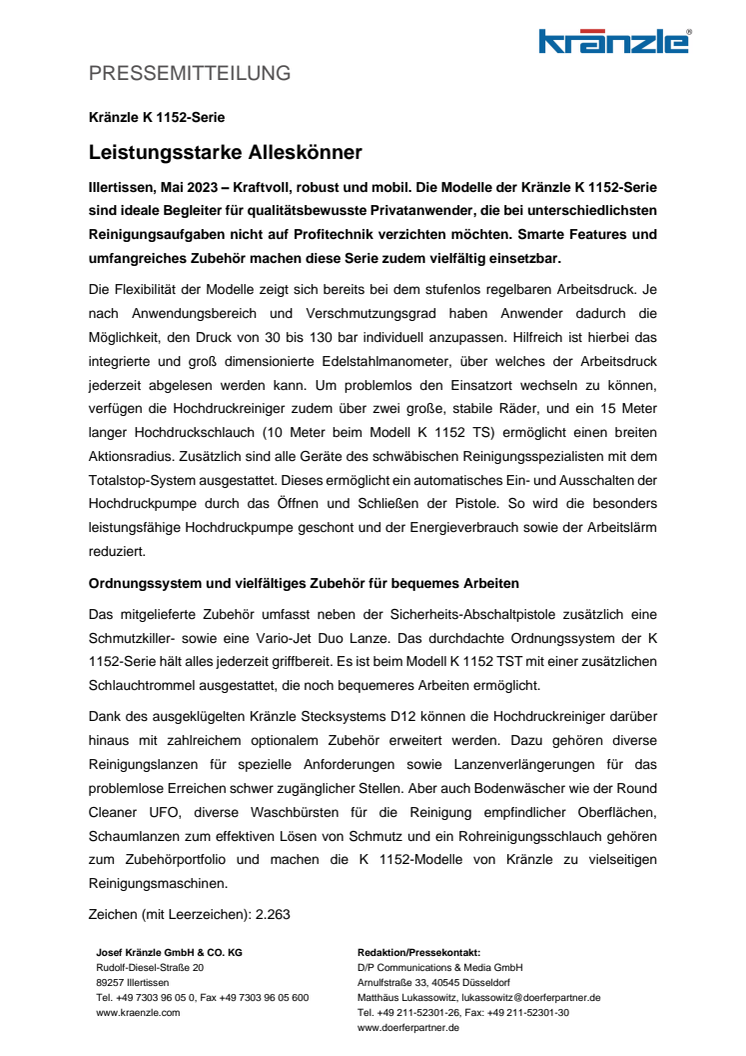 kränzle®

PRESSEMITTEILUNG

Kränzle K 1152-Serie

Leistungsstarke Alleskönner

Illertissen, Mai 2023 – Kraftvoll, robust und mobil. Die Modelle der Kränzle K 1152-Serie sind ideale Begleiter für qualitätsbewusste Privatanwender, die bei unterschiedlichsten Reinigungsaufgaben nicht auf Profitechnik verzichten möchten. Smarte Features und umfangreiches Zubehör machen diese Serie zudem vielfältig einsetzbar.

Die Flexibilität der Modelle zeigt sich bereits bei dem stufenlos regelbaren Arbeitsdruck. Je nach Anwendungsbereich und Verschmutzungsgrad haben Anwender dadurch die Möglichkeit, den Druck von 30 bis 130 bar individuell anzupassen. Hilfreich ist hierbei das integrierte und groß dimensionierte Edelstahlmanometer, über welches der Arbeitsdruck jederzeit abgelesen werden kann. Um problemlos den Einsatzort wechseln zu können, verfügen die Hochdruckreiniger zudem über zwei große, stabile Räder, und ein 15 Meter langer Hochdruckschlauch (10 Meter beim Modell K 1152 TS) ermöglicht einen breiten Aktionsradius. Zusätzlich sind alle Geräte des schwäbischen Reinigungsspezialisten mit dem Totalstop-System ausgestattet. Dieses ermöglicht ein automatisches Ein- und Ausschalten der Hochdruckpumpe durch das Öffnen und Schließen der Pistole. So wird die besonders leistungsfähige Hochdruckpumpe geschont und der Energieverbrauch sowie der Arbeitslärm reduziert.

Ordnungssystem und vielfältiges Zubehör für bequemes Arbeiten

Das mitgelieferte Zubehör umfasst neben der Sicherheits-Abschaltpistole zusätzlich eine Schmutzkiller- sowie eine Vario-Jet Duo Lanze. Das durchdachte Ordnungssystem der K 1152-Serie hält alles jederzeit griffbereit. Es ist beim Modell K 1152 TST mit einer zusätzlichen Schlauchtrommel ausgestattet, die noch bequemeres Arbeiten ermöglicht.

Dank des ausgeklügelten Kränzle Stecksystems D12 können die Hochdruckreiniger darüber hinaus mit zahlreichem optionalem Zubehör erweitert werden. Dazu gehören diverse Reinigungslanzen für spezielle Anforderungen sowie Lanzenverlängerungen für das problemlose Erreichen schwer zugänglicher Stellen. Aber auch Bodenwäscher wie der Round Cleaner UFO, diverse Waschbürsten für die Reinigung empfindlicher Oberflächen, Schaumlanzen zum effektiven Lösen von Schmutz und ein Rohreinigungsschlauch gehören zum Zubehörportfolio und machen die K 1152-Modelle von Kränzle zu vielseitigen Reinigungsmaschinen.

Zeichen (mit Leerzeichen): 2.263

Josef Kränzle GmbH & CO. KG
Rudolf-Diesel-Straße 20
89257 Illertissen
Tel. +49 7303 96 05 0, Fax +49 7303 96 05 600
www.kraenzle.com

Redaktion/Pressekontakt:
D/P Communications & Media GmbH
Arnulfstraße 33, 40545 Düsseldorf
Matthäus Lukassowitz, lukassowitz@doerferpartner.de
Tel. +49 211-52301-26, Fax: +49 211-52301-30
www.doerferpartner.de